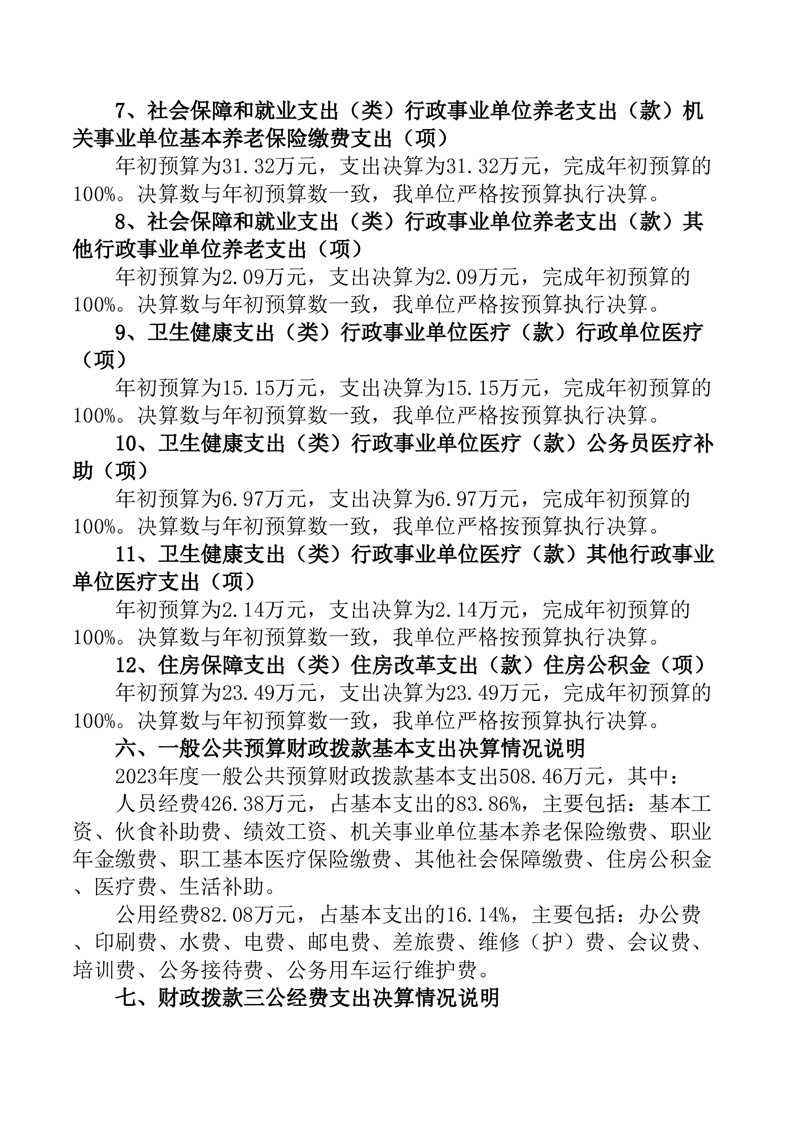 7、社会保障和就业支出（类）行政事业单位养老支出（款）机关事业单位基本养老保险缴费支出（项）

年初预算为31.32万元，支出决算为31.32万元，完成年初预算的100%。决算数与年初预算数一致，我单位严格按预算执行决算。

8、社会保障和就业支出（类）行政事业单位养老支出（款）其他行政事业单位养老支出（项）

年初预算为2.09万元，支出决算为2.09万元，完成年初预算的100%。决算数与年初预算数一致，我单位严格按预算执行决算。

9、卫生健康支出（类）行政事业单位医疗（款）行政单位医疗（项）

年初预算为15.15万元，支出决算为15.15万元，完成年初预算的100%。决算数与年初预算数一致，我单位严格按预算执行决算。

10、卫生健康支出（类）行政事业单位医疗（款）公务员医疗补助（项）

年初预算为6.97万元，支出决算为6.97万元，完成年初预算的100%。决算数与年初预算数一致，我单位严格按预算执行决算。

11、卫生健康支出（类）行政事业单位医疗（款）其他行政事业单位医疗支出（项）

年初预算为2.14万元，支出决算为2.14万元，完成年初预算的100%。决算数与年初预算数一致，我单位严格按预算执行决算。

12、住房保障支出（类）住房改革支出（款）住房公积金（项）

年初预算为23.49万元，支出决算为23.49万元，完成年初预算的100%。决算数与年初预算数一致，我单位严格按预算执行决算。

六、一般公共预算财政拨款基本支出决算情况说明

2023年度一般公共预算财政拨款基本支出508.46万元，其中：

人员经费426.38万元，占基本支出的83.86%，主要包括：基本工资、伙食补助费、绩效工资、机关事业单位基本养老保险缴费、职业年金缴费、职工基本医疗保险缴费、其他社会保障缴费、住房公积金、医疗费、生活补助。

公用经费82.08万元，占基本支出的16.14%，主要包括：办公费、印刷费、水费、电费、邮电费、差旅费、维修（护）费、会议费、培训费、公务接待费、公务用车运行维护费。

七、财政拨款三公经费支出决算情况说明